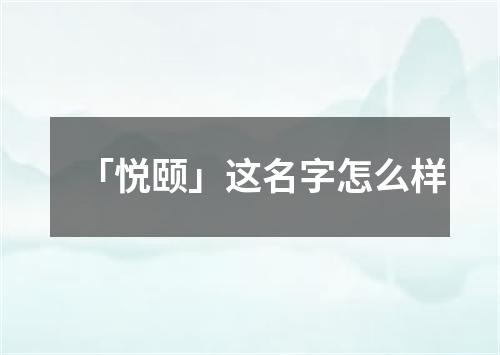 「悦颐」这名字怎么样